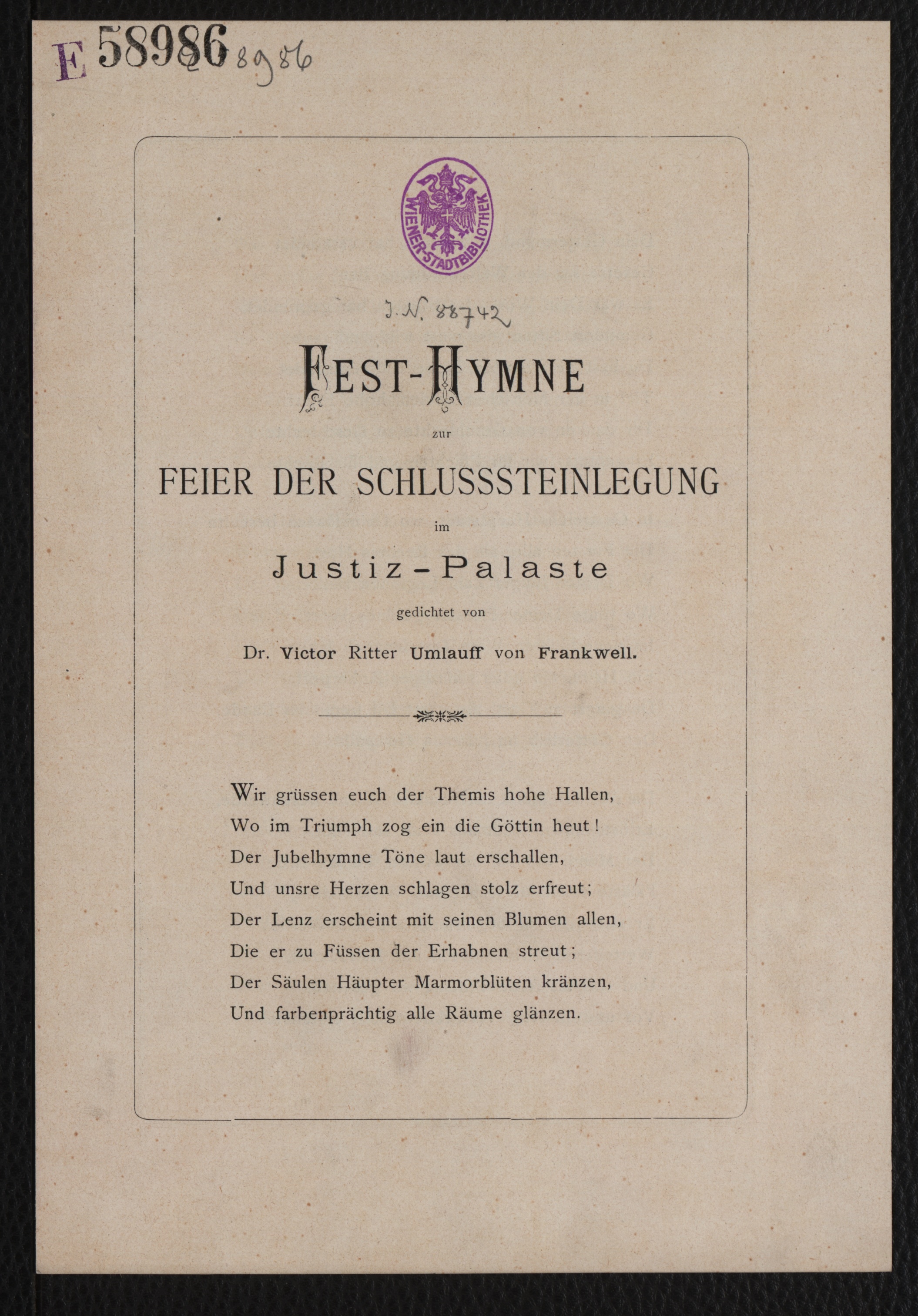 E 58986 8986

WIENER-STADTBIBLIOTHEK

J. N. 88742

FEST-HYMNE

zur

FEIER DER SCHLUSSSTEINLEGUNG

im

Justiz-Palaste

gedichtet von

Dr. Victor Ritter Umlauff von Frankwell.

Wir grüssen euch der Themis hohe Hallen,
Wo im Triumph zog ein die Göttin heut!
Der Jubelhymne Töne laut erschallen,
Und unsre Herzen schlagen stolz erfreut;
Der Lenz erscheint mit seinen Blumen allen,
Die er zu Füssen der Erhabnen streut;
Der Säulen Häupter Marmorblüten kränzen,
Und farbenprächtig alle Räume glänzen.